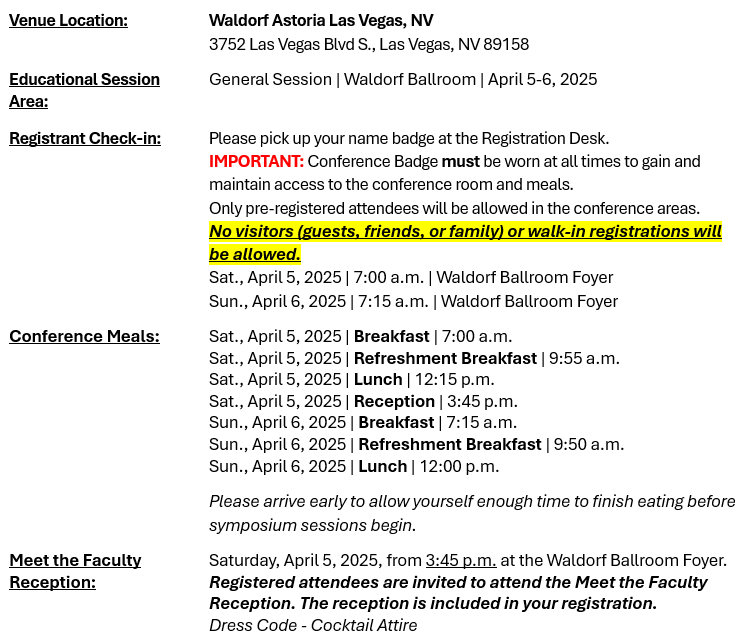 Venue Location: Waldorf Astoria Las Vegas, NV
3752 Las Vegas Blvd S., Las Vegas, NV 89158

Educational Session Area: General Session | Waldorf Ballroom | April 5-6, 2025

Registrant Check-in: Please pick up your name badge at the Registration Desk.
IMPORTANT: Conference Badge must be worn at all times to gain and maintain access to the conference room and meals.
Only pre-registered attendees will be allowed in the conference areas.
No visitors (guests, friends, or family) or walk-in registrations will be allowed.
Sat., April 5, 2025 | 7:00 a.m. | Waldorf Ballroom Foyer
Sun., April 6, 2025 | 7:15 a.m. | Waldorf Ballroom Foyer

Conference Meals: Sat., April 5, 2025 | Breakfast | 7:00 a.m.
Sat., April 5, 2025 | Refreshment Breakfast | 9:55 a.m.
Sat., April 5, 2025 | Lunch | 12:15 p.m.
Sat., April 5, 2025 | Reception | 3:45 p.m.
Sun., April 6, 2025 | Breakfast | 7:15 a.m.
Sun., April 6, 2025 | Refreshment Breakfast | 9:50 a.m.
Sun., April 6, 2025 | Lunch | 12:00 p.m.

Please arrive early to allow yourself enough time to finish eating before symposium sessions begin.

Meet the Faculty Reception: Saturday, April 5, 2025, from 3:45 p.m. at the Waldorf Ballroom Foyer.
Registered attendees are invited to attend the Meet the Faculty Reception. The reception is included in your registration.
Dress Code - Cocktail Attire